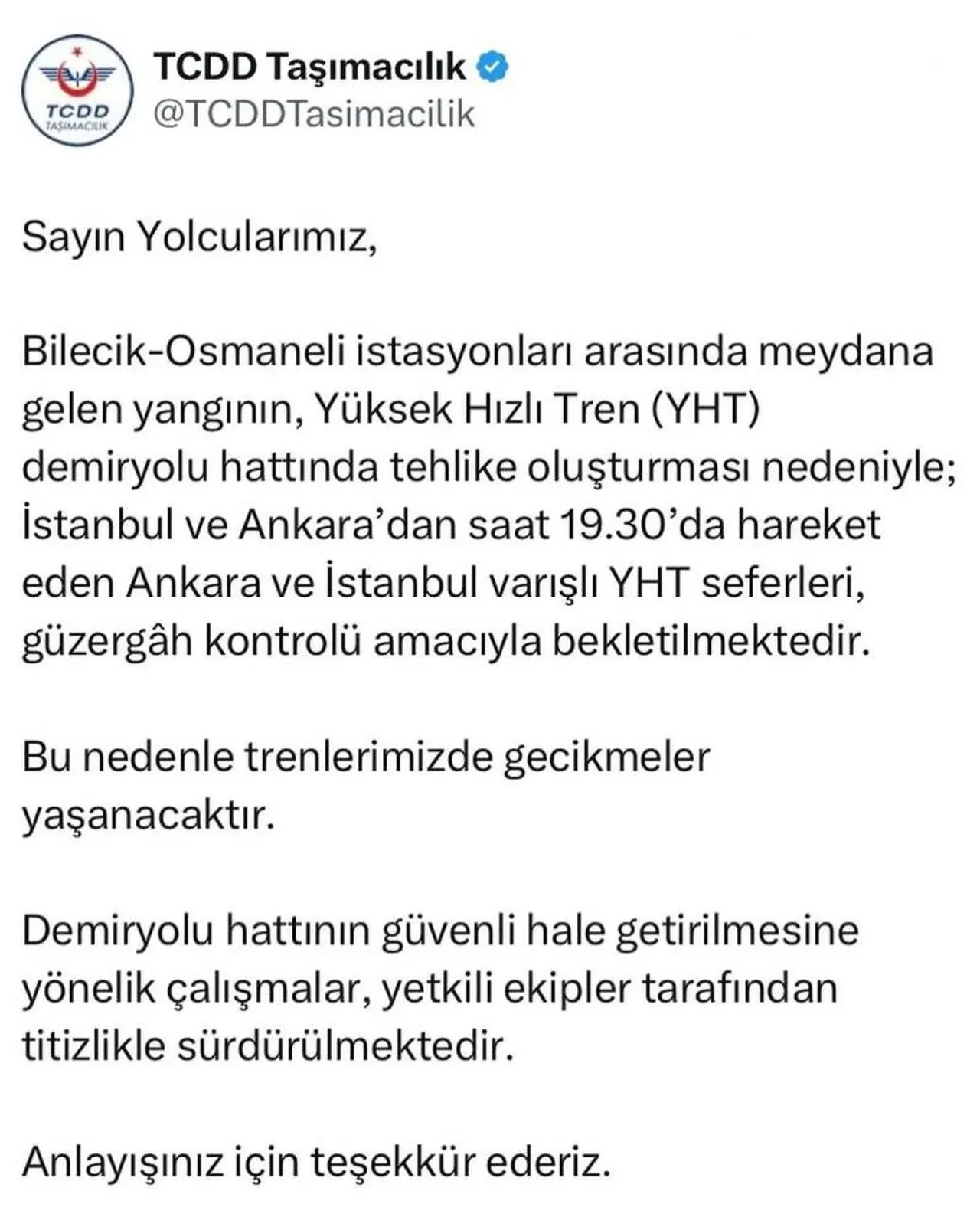 TCDD TAŞIMACILIK

TCDD Taşımacılık
@TCDDTasimacilik

Sayın Yolcularımız,

Bilecik-Osmaneli istasyonları arasında meydana gelen yangının, Yüksek Hızlı Tren (YHT) demiryolu hattında tehlike oluşturması nedeniyle; İstanbul ve Ankara'dan saat 19.30'da hareket eden Ankara ve İstanbul varışlı YHT seferleri, güzergâh kontrolü amacıyla bekletilmektedir.

Bu nedenle trenlerimizde gecikmeler yaşanacaktır.

Demiryolu hattının güvenli hale getirilmesine yönelik çalışmalar, yetkili ekipler tarafından titizlikle sürdürülmektedir.

Anlayışınız için teşekkür ederiz.